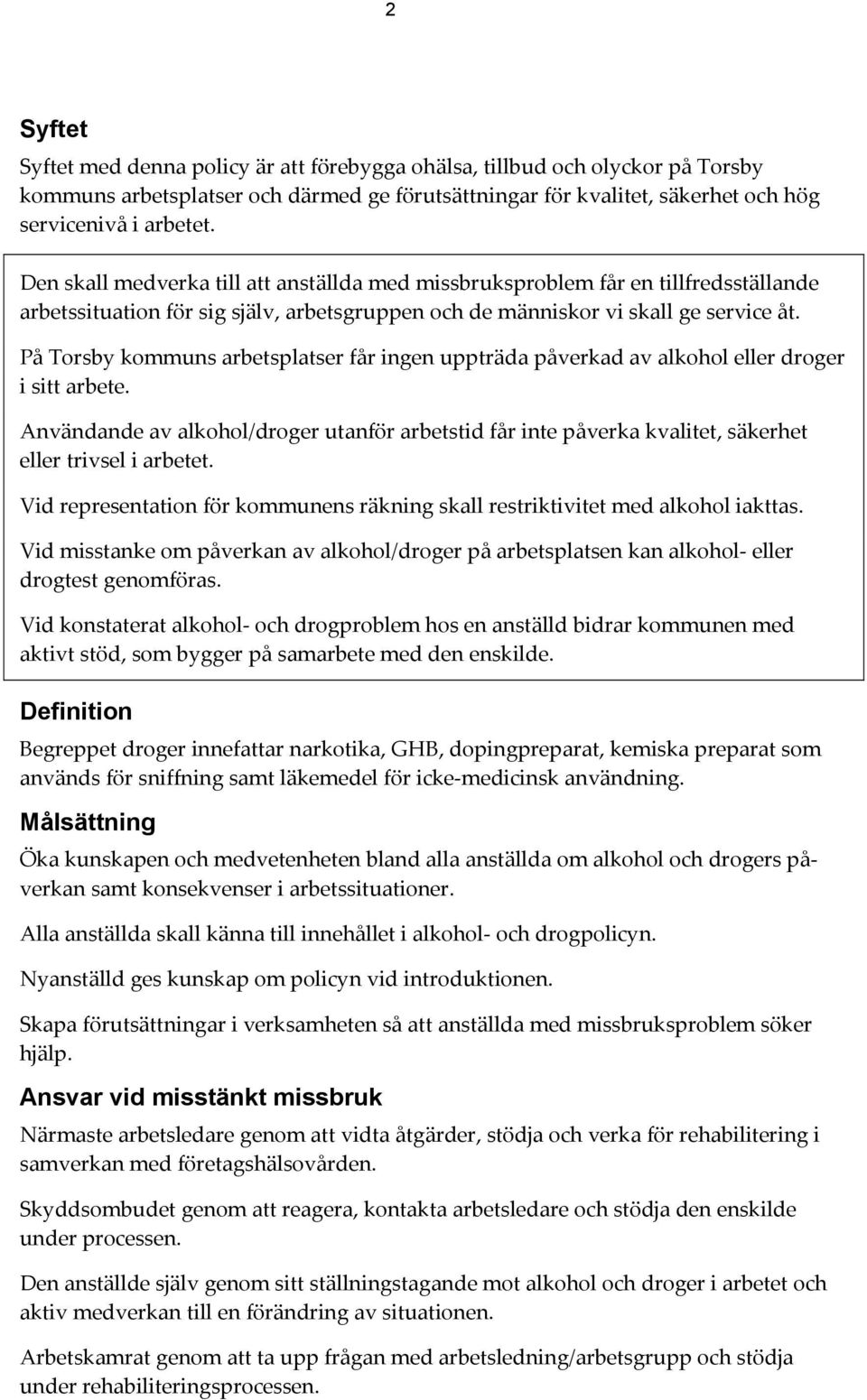 2

Syftet

Syftet med denna policy är att förebygga ohälsa, tillbud och olyckor på Torsby kommuns arbetsplatser och därmed ge förutsättningar för kvalitet, säkerhet och hög servicenivå i arbetet.

Den skall medverka till att anställda med missbruksproblem får en tillfredsställande arbetssituation för sig själv, arbetsgruppen och de människor vi skall ge service åt.

På Torsby kommuns arbetsplatser får ingen uppträda påverkad av alkohol eller droger i sitt arbete.

Användande av alkohol/droger utanför arbetstid får inte påverka kvalitet, säkerhet eller trivsel i arbetet.

Vid representation för kommunens räkning skall restriktivitet med alkohol iakttas.

Vid misstanke om påverkan av alkohol/droger på arbetsplatsen kan alkohol- eller drogtest genomföras.

Vid konstaterat alkohol- och drogproblem hos en anställd bidrar kommunen med aktivt stöd, som bygger på samarbete med den enskilde.

Definition

Begreppet droger innefattar narkotika, GHB, dopingpreparat, kemiska preparat som används för sniffning samt läkemedel för icke-medicinsk användning.

Målsättning

Öka kunskapen och medvetenheten bland alla anställda om alkohol och drogers påverkan samt konsekvenser i arbetssituationer.

Alla anställda skall känna till innehållet i alkohol- och drogpolicyn.

Nyanställd ges kunskap om policyn vid introduktionen.

Skapa förutsättningar i verksamheten så att anställda med missbruksproblem söker hjälp.

Ansvar vid misstänkt missbruk

Närmaste arbetsledare genom att vidta åtgärder, stödja och verka för rehabilitering i samverkan med företagshälsovården.

Skyddsombudet genom att reagera, kontakta arbetsledare och stödja den enskilde under processen.

Den anställde själv genom sitt ställningstagande mot alkohol och droger i arbetet och aktiv medverkan till en förändring av situationen.

Arbetskamrat genom att ta upp frågan med arbetsledning/arbetsgrupp och stödja under rehabiliteringsprocessen.